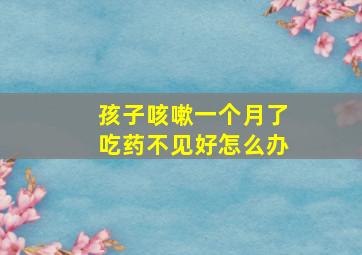 孩子咳嗽一个月了
吃药不见好怎么办